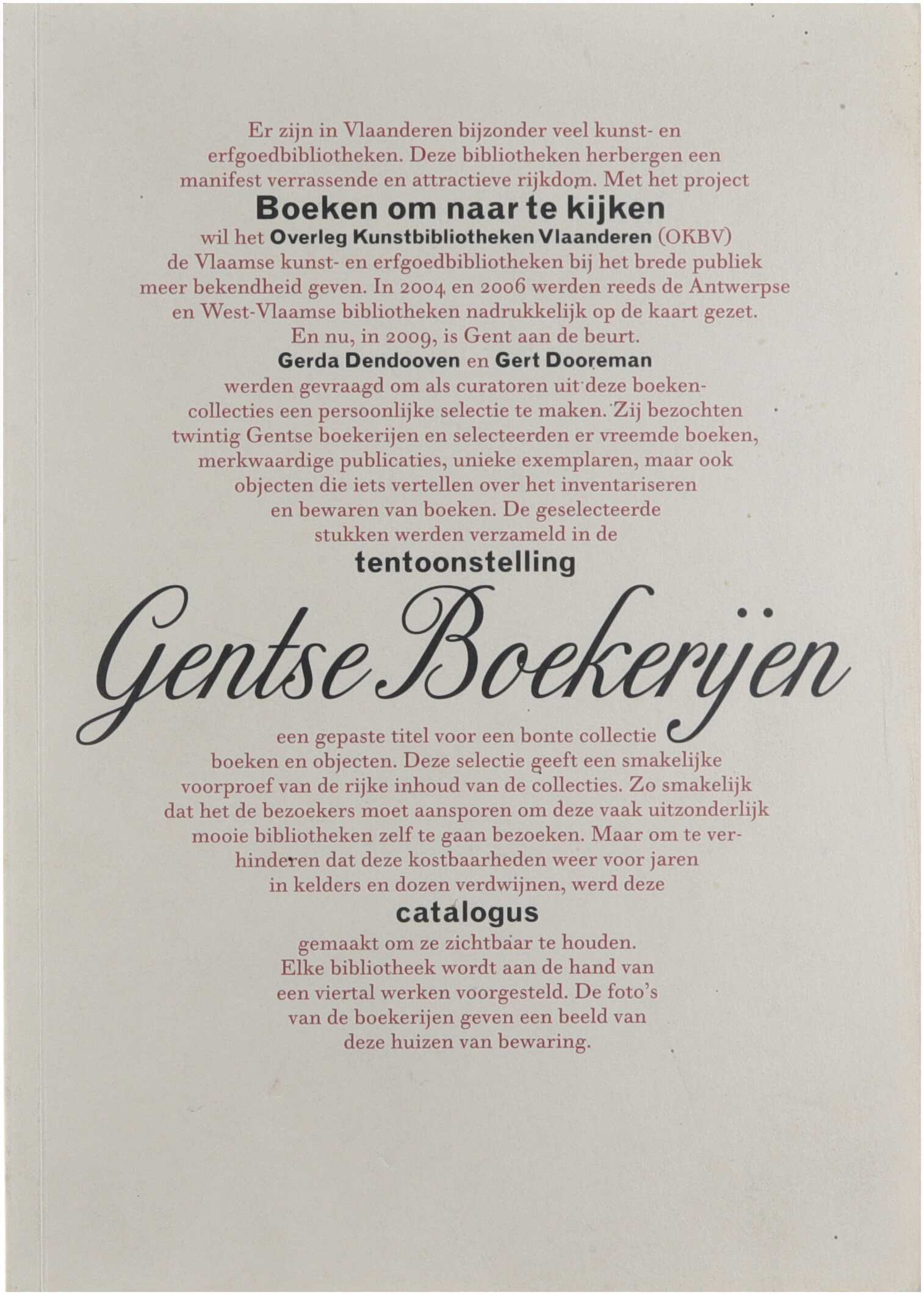 Er zijn in Vlaanderen bijzonder veel kunst- en erfgoedbibliotheken. Deze bibliotheken herbergen een manifest verrassende en attractieve rijkdom. Met het project

Boeken om naar te kijken

wil het Overleg Kunstbibliotheken Vlaanderen (OKBV) de Vlaamse kunst- en erfgoedbibliotheken bij het brede publiek meer bekendheid geven. In 2004 en 2006 werden reeds de Antwerpse en West-Vlaamse bibliotheken nadrukkelijk op de kaart gezet. En nu, in 2009, is Gent aan de beurt.

Gerda Dendooven en Gert Dooreman

werden gevraagd om als curatoren uit deze boekencollecties een persoonlijke selectie te maken. Zij bezochten twintig Gentse boekerijen en selecteerden er vreemde boeken, merkwaardige publicaties, unieke exemplaren, maar ook objecten die iets vertellen over het inventariseren en bewaren van boeken. De geselecteerde stukken werden verzameld in de

tentoonstelling

Gentse Boekerijen

een gepaste titel voor een bonte collectie boeken en objecten. Deze selectie geeft een smakelijke voorproef van de rijke inhoud van de collecties. Zo smakelijk dat het de bezoekers moet aansporen om deze vaak uitzonderlijk mooie bibliotheken zelf te gaan bezoeken. Maar om te verhinderen dat deze kostbaarheden weer voor jaren in kelders en dozen verdwijnen, werd deze

catalogus

gemaakt om ze zichtbaar te houden. Elke bibliotheek wordt aan de hand van een viertal werken voorgesteld. De foto's van de boekerijen geven een beeld van deze huizen van bewaring.